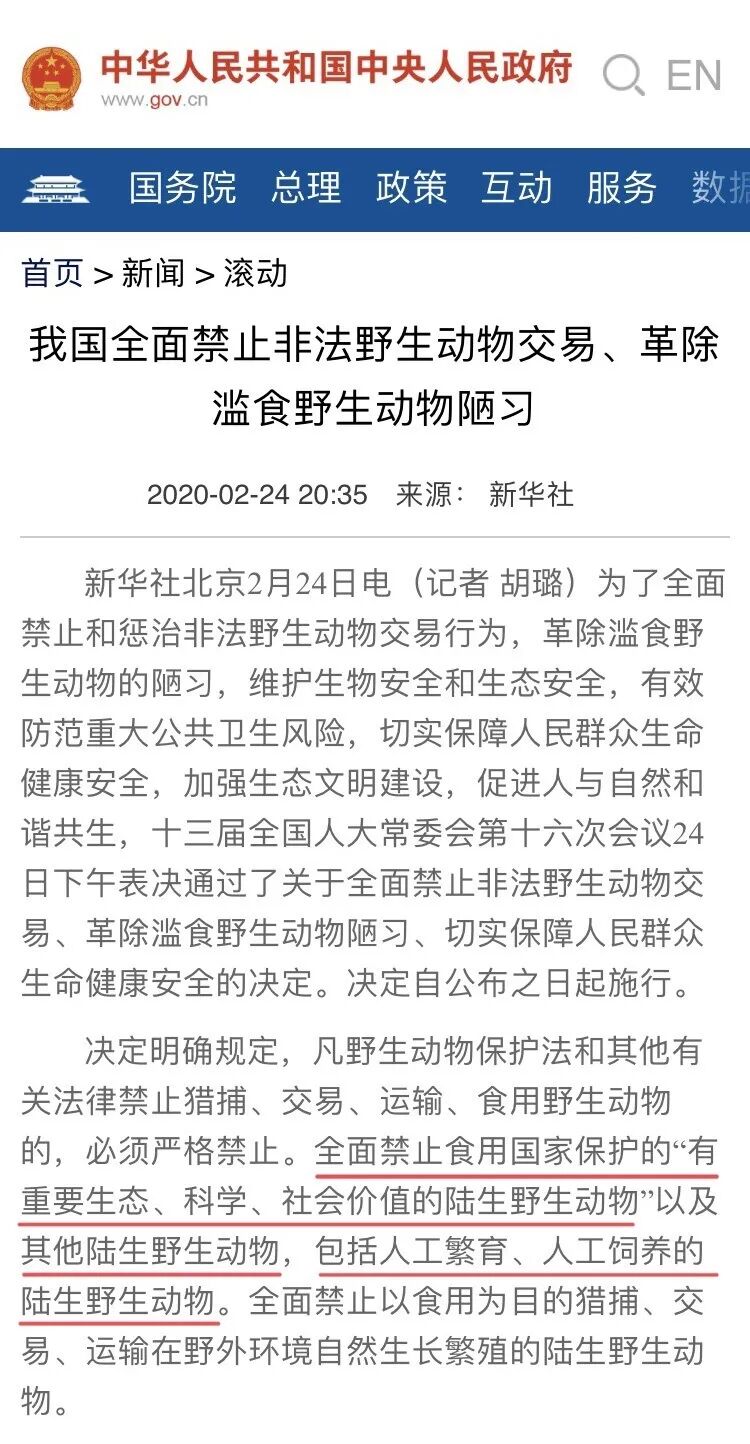 中华人民共和国中央人民政府
www.gov.cn
EN

国务院 总理 政策 互动 服务 数据

首页 > 新闻 > 滚动

我国全面禁止非法野生动物交易、革除滥食野生动物陋习

2020-02-24 20:35 来源： 新华社

新华社北京2月24日电（记者 胡璐）为了全面禁止和惩治非法野生动物交易行为，革除滥食野生动物的陋习，维护生物安全和生态安全，有效防范重大公共卫生风险，切实保障人民群众生命健康安全，加强生态文明建设，促进人与自然和谐共生，十三届全国人大常委会第十六次会议24日下午表决通过了关于全面禁止非法野生动物交易、革除滥食野生动物陋习、切实保障人民群众生命健康安全的决定。决定自公布之日起施行。

决定明确规定，凡野生动物保护法和其他有关法律禁止猎捕、交易、运输、食用野生动物的，必须严格禁止。全面禁止食用国家保护的“有重要生态、科学、社会价值的陆生野生动物”以及其他陆生野生动物，包括人工繁育、人工饲养的陆生野生动物。全面禁止以食用为目的猎捕、交易、运输在野外环境自然生长繁殖的陆生野生动物。